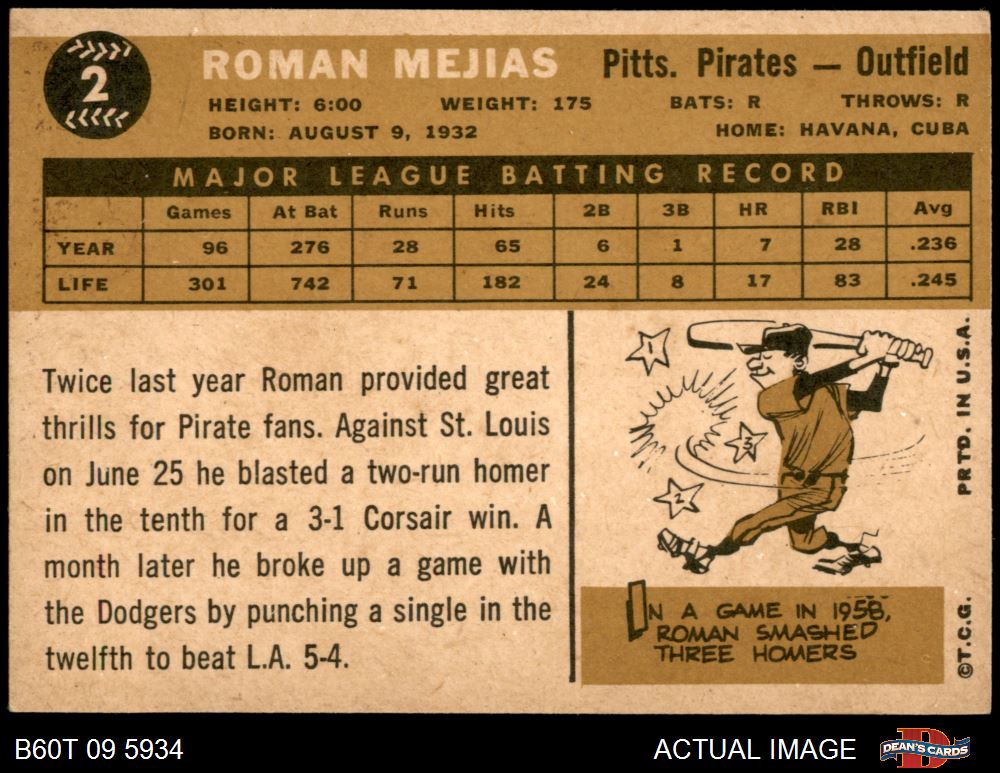 2

ROMAN MEJIAS Pitts. Pirates — Outfield

HEIGHT: 6:00 WEIGHT: 175 BATS: R THROWS: R

BORN: AUGUST 9, 1932 HOME: HAVANA, CUBA

MAJOR LEAGUE BATTING RECORD

| | Games | At Bat | Runs | Hits | 2B | 3B | HR | RBI | Avg |
|---|---|---|---|---|---|---|---|---|---|
| YEAR | 96 | 276 | 28 | 65 | 6 | 1 | 7 | 28 | .236 |
| LIFE | 301 | 742 | 71 | 182 | 24 | 8 | 17 | 83 | .245 |

Twice last year Roman provided great thrills for Pirate fans. Against St. Louis on June 25 he blasted a two-run homer in the tenth for a 3-1 Corsair win. A month later he broke up a game with the Dodgers by punching a single in the twelfth to beat L.A. 5-4.

1
3
2

IN A GAME IN 1958, ROMAN SMASHED THREE HOMERS

PRTD. IN U.S.A.

©T.C.G.

B60T 09 5934

ACTUAL IMAGE

DEAN'S CARDS